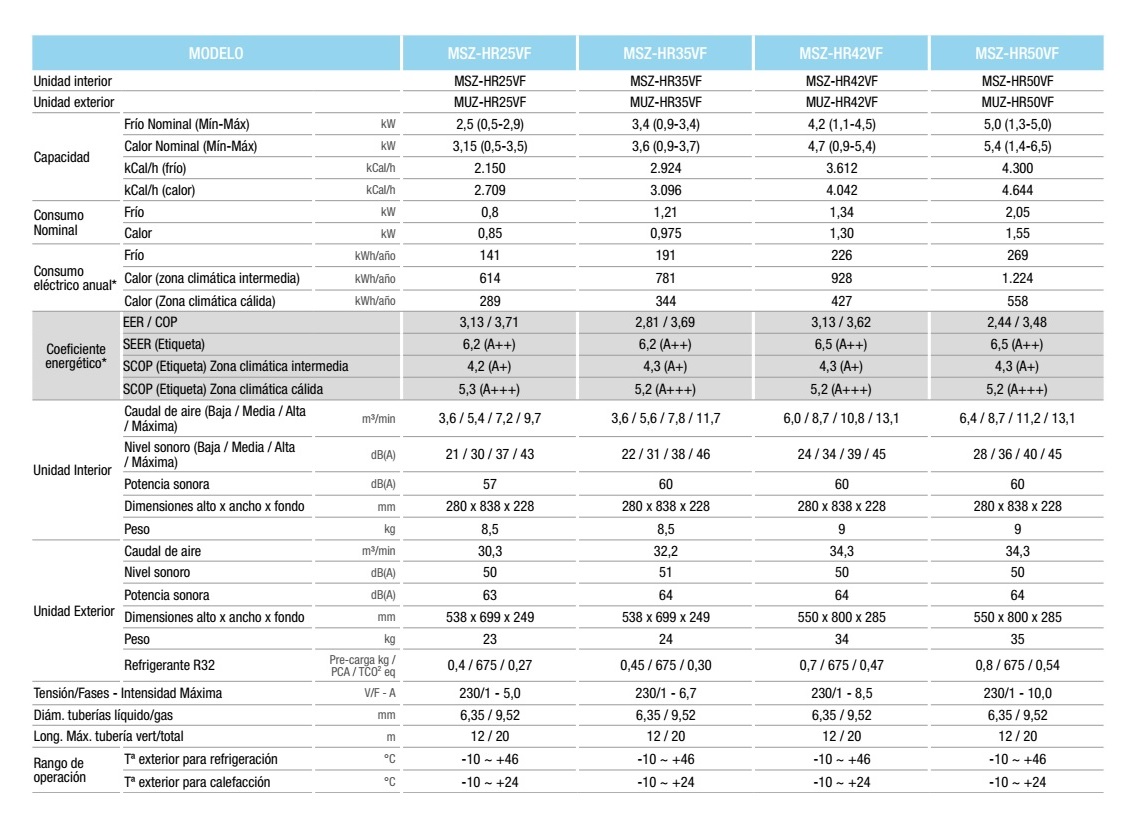 | MODELO | | | MSZ-HR25VF | MSZ-HR35VF | MSZ-HR42VF | MSZ-HR50VF |
|---|---|---|---|---|---|---|
| Unidad interior | | | MSZ-HR25VF | MSZ-HR35VF | MSZ-HR42VF | MSZ-HR50VF |
| Unidad exterior | | | MUZ-HR25VF | MUZ-HR35VF | MUZ-HR42VF | MUZ-HR50VF |
| Capacidad | Frío Nominal (Mín-Máx) | kW | 2,5 (0,5-2,9) | 3,4 (0,9-3,4) | 4,2 (1,1-4,5) | 5,0 (1,3-5,0) |
| | Calor Nominal (Mín-Máx) | kW | 3,15 (0,5-3,5) | 3,6 (0,9-3,7) | 4,7 (0,9-5,4) | 5,4 (1,4-6,5) |
| | kCal/h (frío) | kCal/h | 2.150 | 2.924 | 3.612 | 4.300 |
| | kCal/h (calor) | kCal/h | 2.709 | 3.096 | 4.042 | 4.644 |
| Consumo Nominal | Frío | kW | 0,8 | 1,21 | 1,34 | 2,05 |
| | Calor | kW | 0,85 | 0,975 | 1,30 | 1,55 |
| Consumo eléctrico anual* | Frío | kWh/año | 141 | 191 | 226 | 269 |
| | Calor (zona climática intermedia) | kWh/año | 614 | 781 | 928 | 1.224 |
| | Calor (Zona climática cálida) | kWh/año | 289 | 344 | 427 | 558 |
| Coeficiente energético* | EER / COP | | 3,13 / 3,71 | 2,81 / 3,69 | 3,13 / 3,62 | 2,44 / 3,48 |
| | SEER (Etiqueta) | | 6,2 (A++) | 6,2 (A++) | 6,5 (A++) | 6,5 (A++) |
| | SCOP (Etiqueta) Zona climática intermedia | | 4,2 (A+) | 4,3 (A+) | 4,3 (A+) | 4,3 (A+) |
| | SCOP (Etiqueta) Zona climática cálida | | 5,3 (A+++) | 5,2 (A+++) | 5,2 (A+++) | 5,2 (A+++) |
| Unidad Interior | Caudal de aire (Baja / Media / Alta / Máxima) | m³/min | 3,6 / 5,4 / 7,2 / 9,7 | 3,6 / 5,6 / 7,8 / 11,7 | 6,0 / 8,7 / 10,8 / 13,1 | 6,4 / 8,7 / 11,2 / 13,1 |
| | Nivel sonoro (Baja / Media / Alta / Máxima) | dB(A) | 21 / 30 / 37 / 43 | 22 / 31 / 38 / 46 | 24 / 34 / 39 / 45 | 28 / 36 / 40 / 45 |
| | Potencia sonora | dB(A) | 57 | 60 | 60 | 60 |
| | Dimensiones alto x ancho x fondo | mm | 280 x 838 x 228 | 280 x 838 x 228 | 280 x 838 x 228 | 280 x 838 x 228 |
| | Peso | kg | 8,5 | 8,5 | 9 | 9 |
| Unidad Exterior | Caudal de aire | m³/min | 30,3 | 32,2 | 34,3 | 34,3 |
| | Nivel sonoro | dB(A) | 50 | 51 | 50 | 50 |
| | Potencia sonora | dB(A) | 63 | 64 | 64 | 64 |
| | Dimensiones alto x ancho x fondo | mm | 538 x 699 x 249 | 538 x 699 x 249 | 550 x 800 x 285 | 550 x 800 x 285 |
| | Peso | kg | 23 | 24 | 34 | 35 |
| | Refrigerante R32 | Pre-carga kg / PCA / TCO² eq | 0,4 / 675 / 0,27 | 0,45 / 675 / 0,30 | 0,7 / 675 / 0,47 | 0,8 / 675 / 0,54 |
| Tensión/Fases - Intensidad Máxima | | V/F - A | 230/1 - 5,0 | 230/1 - 6,7 | 230/1 - 8,5 | 230/1 - 10,0 |
| Diám. tuberías líquido/gas | | mm | 6,35 / 9,52 | 6,35 / 9,52 | 6,35 / 9,52 | 6,35 / 9,52 |
| Long. Máx. tubería vert/total | | m | 12 / 20 | 12 / 20 | 12 / 20 | 12 / 20 |
| Rango de operación | Tª exterior para refrigeración | °C | -10 ~ +46 | -10 ~ +46 | -10 ~ +46 | -10 ~ +46 |
| | Tª exterior para calefacción | °C | -10 ~ +24 | -10 ~ +24 | -10 ~ +24 | -10 ~ +24 |